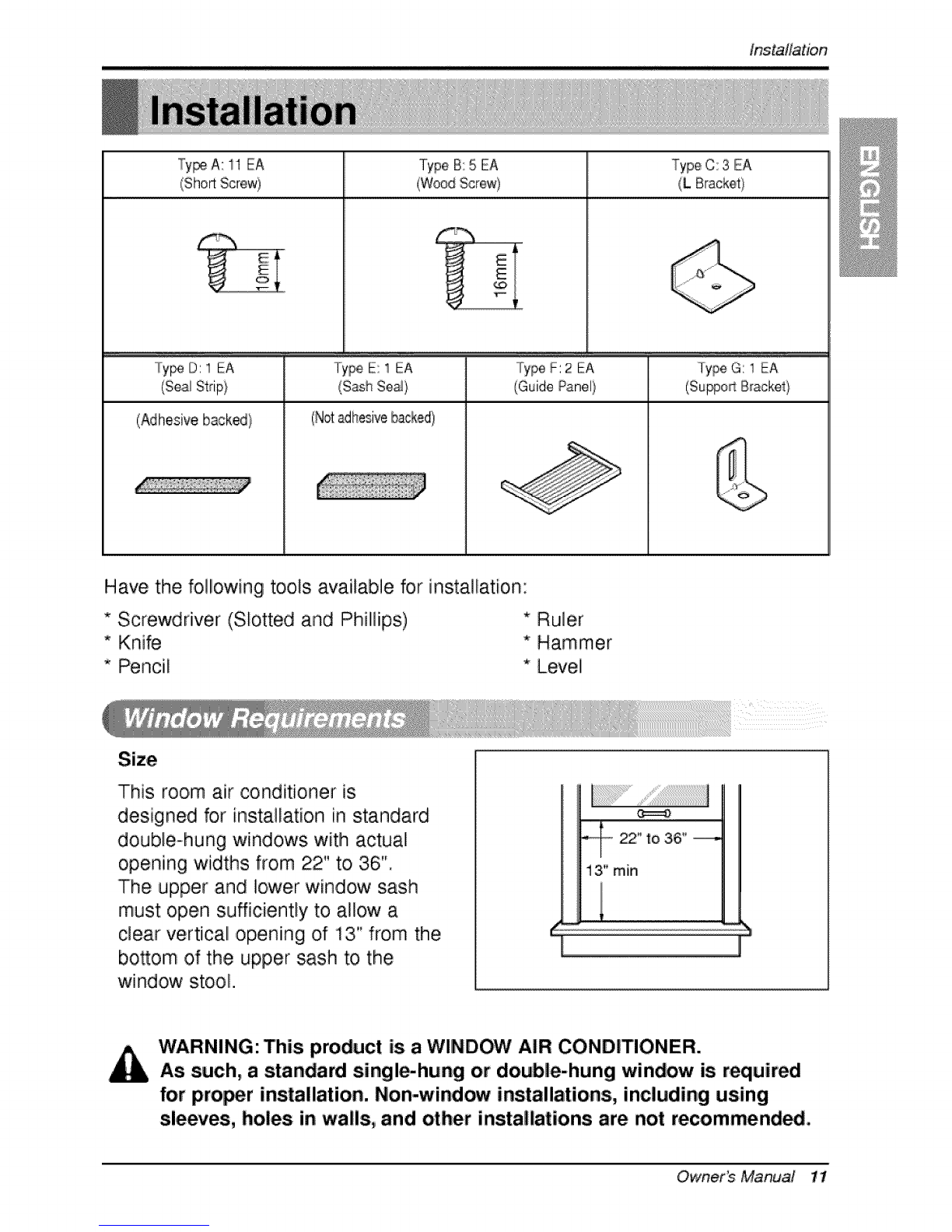 Installation

Installation

ENGLISH

| Type A: 11 EA (Short Screw) | Type B: 5 EA (Wood Screw) | Type C: 3 EA (L Bracket) |
|---|---|---|
| 10mm | 16mm | |

| Type D: 1 EA (Seal Strip) | Type E: 1 EA (Sash Seal) | Type F: 2 EA (Guide Panel) | Type G: 1 EA (Support Bracket) |
|---|---|---|---|
| (Adhesive backed) | (Not adhesive backed) | | |

Have the following tools available for installation:

* Screwdriver (Slotted and Phillips)
* Knife
* Pencil
* Ruler
* Hammer
* Level

Window Requirements

Size

This room air conditioner is designed for installation in standard double-hung windows with actual opening widths from 22" to 36". The upper and lower window sash must open sufficiently to allow a clear vertical opening of 13" from the bottom of the upper sash to the window stool.

22" to 36"
13" min

WARNING: This product is a WINDOW AIR CONDITIONER. As such, a standard single-hung or double-hung window is required for proper installation. Non-window installations, including using sleeves, holes in walls, and other installations are not recommended.

Owner's Manual 11